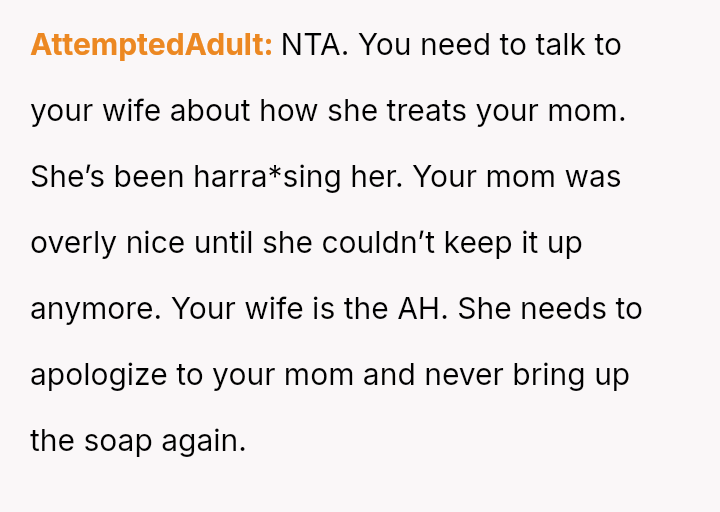 AttemptedAdult: NTA. You need to talk to your wife about how she treats your mom. She's been harra*sing her. Your mom was overly nice until she couldn't keep it up anymore. Your wife is the AH. She needs to apologize to your mom and never bring up the soap again.